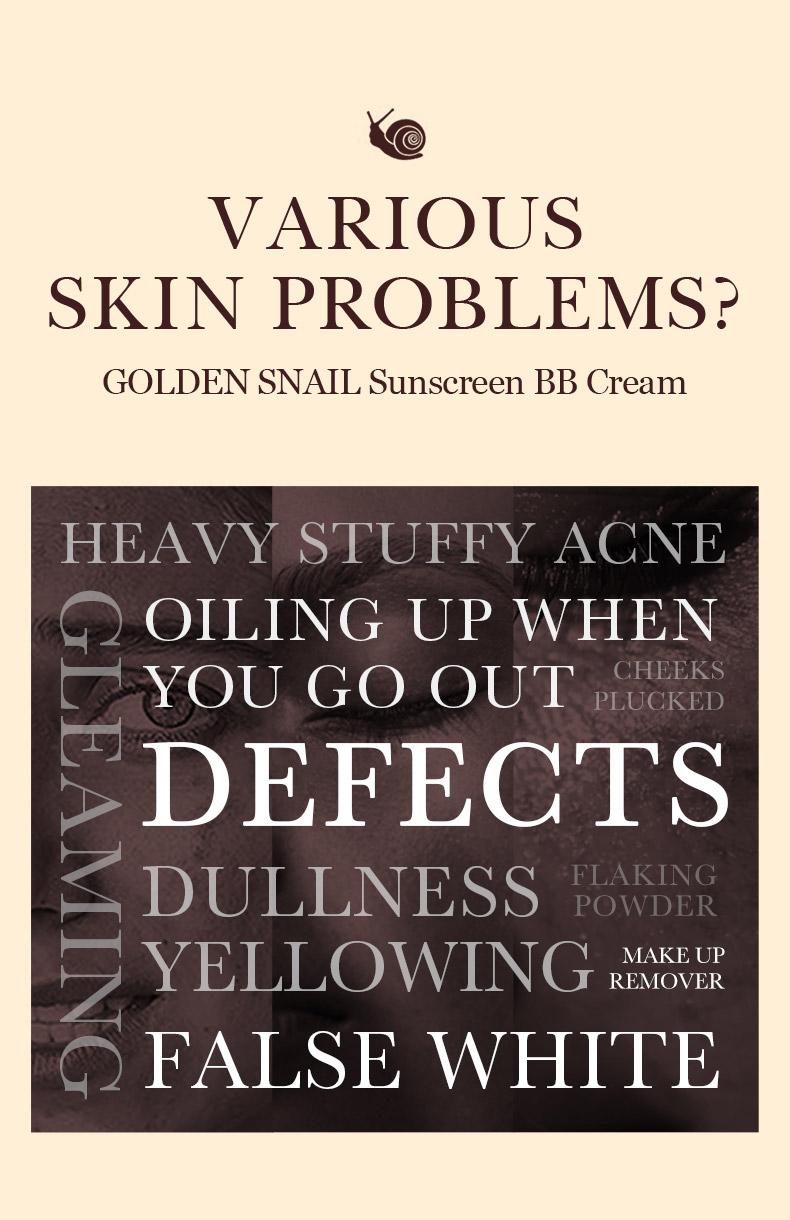 VARIOUS SKIN PROBLEMS?

GOLDEN SNAIL Sunscreen BB Cream

HEAVY STUFFY ACNE

GLEAMING

OILING UP WHEN YOU GO OUT

CHEEKS PLUCKED

DEFECTS

DULLNESS

FLAKING POWDER

YELLOWING

MAKE UP REMOVER

FALSE WHITE